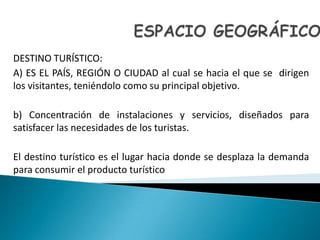 ESPACIO GEOGRÁFICO

DESTINO TURÍSTICO:

A) ES EL PAÍS, REGIÓN O CIUDAD al cual se hacia el que se dirigen los visitantes, teniéndolo como su principal objetivo.

b) Concentración de instalaciones y servicios, diseñados para satisfacer las necesidades de los turistas.

El destino turístico es el lugar hacia donde se desplaza la demanda para consumir el producto turístico